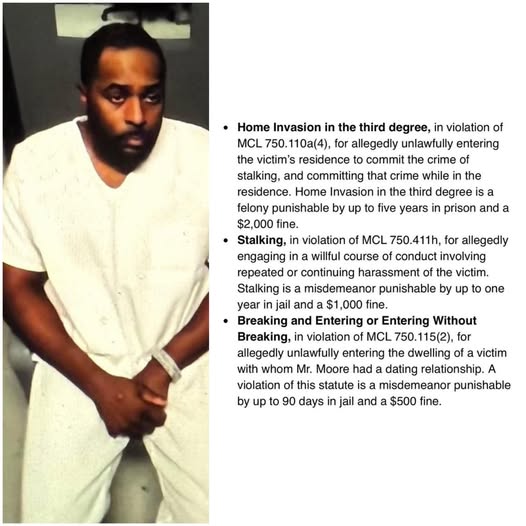 • Home Invasion in the third degree, in violation of MCL 750.110a(4), for allegedly unlawfully entering the victim's residence to commit the crime of stalking, and committing that crime while in the residence. Home Invasion in the third degree is a felony punishable by up to five years in prison and a $2,000 fine.
• Stalking, in violation of MCL 750.411h, for allegedly engaging in a willful course of conduct involving repeated or continuing harassment of the victim. Stalking is a misdemeanor punishable by up to one year in jail and a $1,000 fine.
• Breaking and Entering or Entering Without Breaking, in violation of MCL 750.115(2), for allegedly unlawfully entering the dwelling of a victim with whom Mr. Moore had a dating relationship. A violation of this statute is a misdemeanor punishable by up to 90 days in jail and a $500 fine.